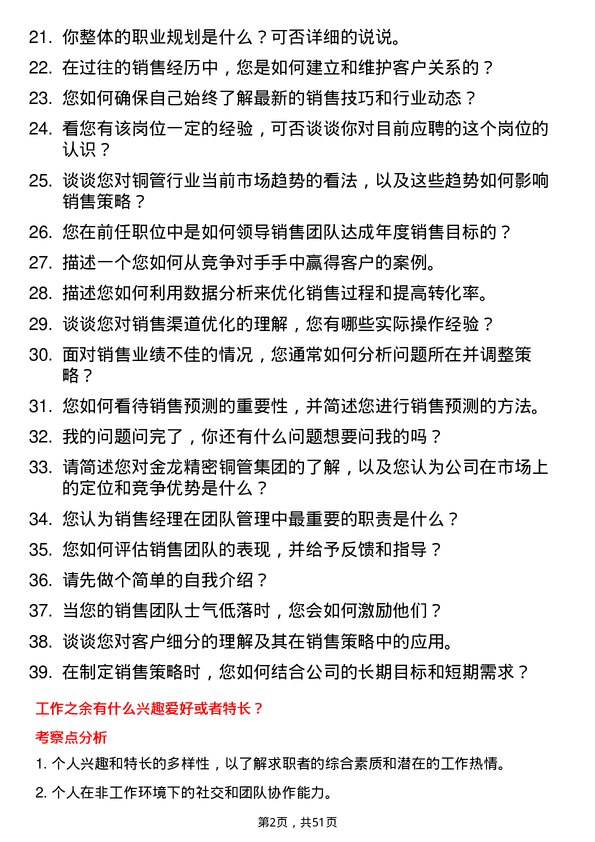 21. 你整体的职业规划是什么？可否详细的说说。

22. 在过往的销售经历中，您是如何建立和维护客户关系的？

23. 您如何确保自己始终了解最新的销售技巧和行业动态？

24. 看您有该岗位一定的经验，可否谈谈你对目前应聘的这个岗位的认识？

25. 谈谈您对铜管行业当前市场趋势的看法，以及这些趋势如何影响销售策略？

26. 您在前任职位中是如何领导销售团队达成年度销售目标的？

27. 描述一个您如何从竞争对手手中赢得客户的案例。

28. 描述您如何利用数据分析来优化销售过程和提高转化率。

29. 谈谈您对销售渠道优化的理解，您有哪些实际操作经验？

30. 面对销售业绩不佳的情况，您通常如何分析问题所在并调整策略？

31. 您如何看待销售预测的重要性，并简述您进行销售预测的方法。

32. 我的问题问完了，你还有什么问题想要问我的吗？

33. 请简述您对金龙精密铜管集团的了解，以及您认为公司在市场上的定位和竞争优势是什么？

34. 您认为销售经理在团队管理中最重要的职责是什么？

35. 您如何评估销售团队的表现，并给予反馈和指导？

36. 请先做个简单的自我介绍？

37. 当您的销售团队士气低落时，您会如何激励他们？

38. 谈谈您对客户细分的理解及其在销售策略中的应用。

39. 在制定销售策略时，您如何结合公司的长期目标和短期需求？

工作之余有什么兴趣爱好或者特长？

考察点分析

1. 个人兴趣和特长的多样性，以了解求职者的综合素质和潜在的工作热情。

2. 个人在非工作环境下的社交和团队协作能力。

第2页，共51页